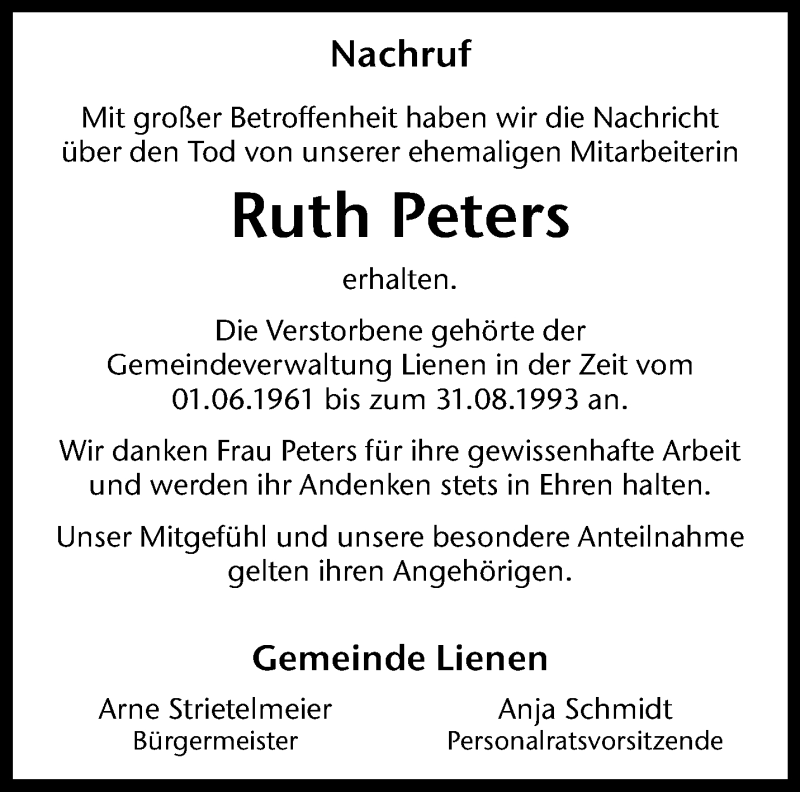 Nachruf

Mit großer Betroffenheit haben wir die Nachricht über den Tod von unserer ehemaligen Mitarbeiterin

Ruth Peters

erhalten.

Die Verstorbene gehörte der Gemeindeverwaltung Lienen in der Zeit vom 01.06.1961 bis zum 31.08.1993 an.

Wir danken Frau Peters für ihre gewissenhafte Arbeit und werden ihr Andenken stets in Ehren halten.

Unser Mitgefühl und unsere besondere Anteilnahme gelten ihren Angehörigen.

Gemeinde Lienen

Arne Strietelmeier
Bürgermeister

Anja Schmidt
Personalratsvorsitzende